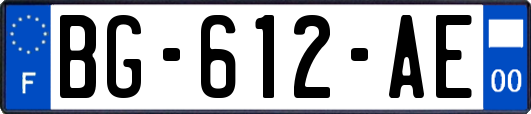 F

BG-612-AE

00